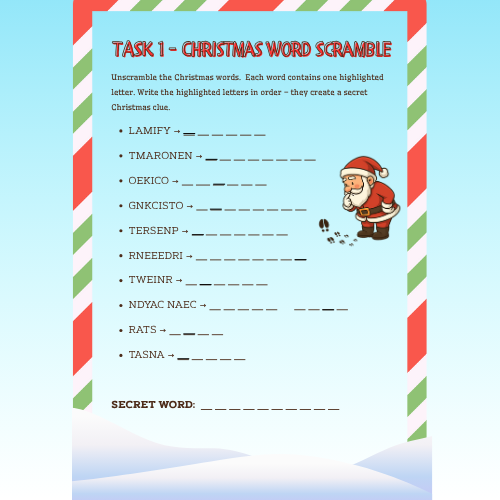 TASK 1 - CHRISTMAS WORD SCRAMBLE

Unscramble the Christmas words. Each word contains one highlighted letter. Write the highlighted letters in order – they create a secret Christmas clue.

• LAMIFY → ____
• TMARONEN → ____
• OEKICO → ____
• GNKCISTO → ____
• TERSENP → ____
• RNEEEDRI → ____
• TWEINR → ____
• NDYAC NAEC → ____ ____
• RATS → ____
• TASNA → ____

SECRET WORD: ____